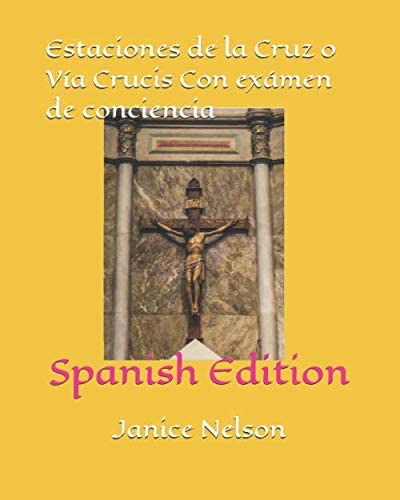 Estaciones de la Cruz o Vía Crucis Con exámen de conciencia

Spanish Edition

Janice Nelson